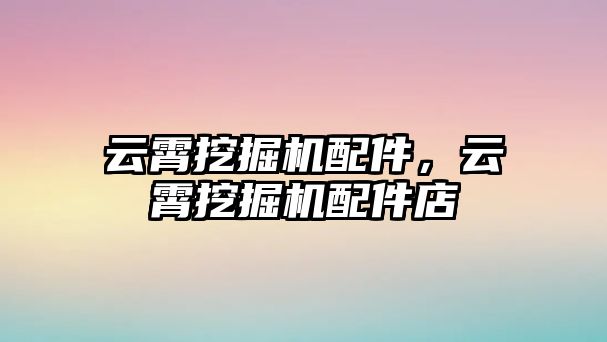 云霄挖掘机配件，云霄挖掘机配件店